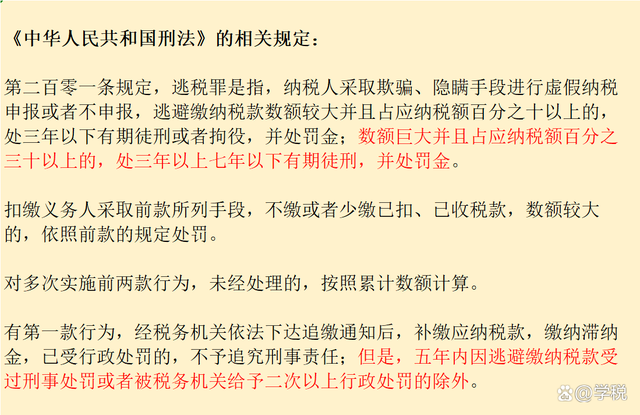 《中华人民共和国刑法》的相关规定：

第二百零一条规定，逃税罪是指，纳税人采取欺骗、隐瞒手段进行虚假纳税申报或者不申报，逃避缴纳税款数额较大并且占应纳税额百分之十以上的，处三年以下有期徒刑或者拘役，并处罚金；数额巨大并且占应纳税额百分之三十以上的，处三年以上七年以下有期徒刑，并处罚金。

扣缴义务人采取前款所列手段，不缴或者少缴已扣、已收税款，数额较大的，依照前款的规定处罚。

对多次实施前两款行为，未经处理的，按照累计数额计算。

有第一款行为，经税务机关依法下达追缴通知后，补缴应纳税款，缴纳滞纳金，已受行政处罚的，不予追究刑事责任；但是，五年内因逃避缴纳税款受过刑事处罚或者被税务机关给予二次以上行政处罚的除外。

@学税